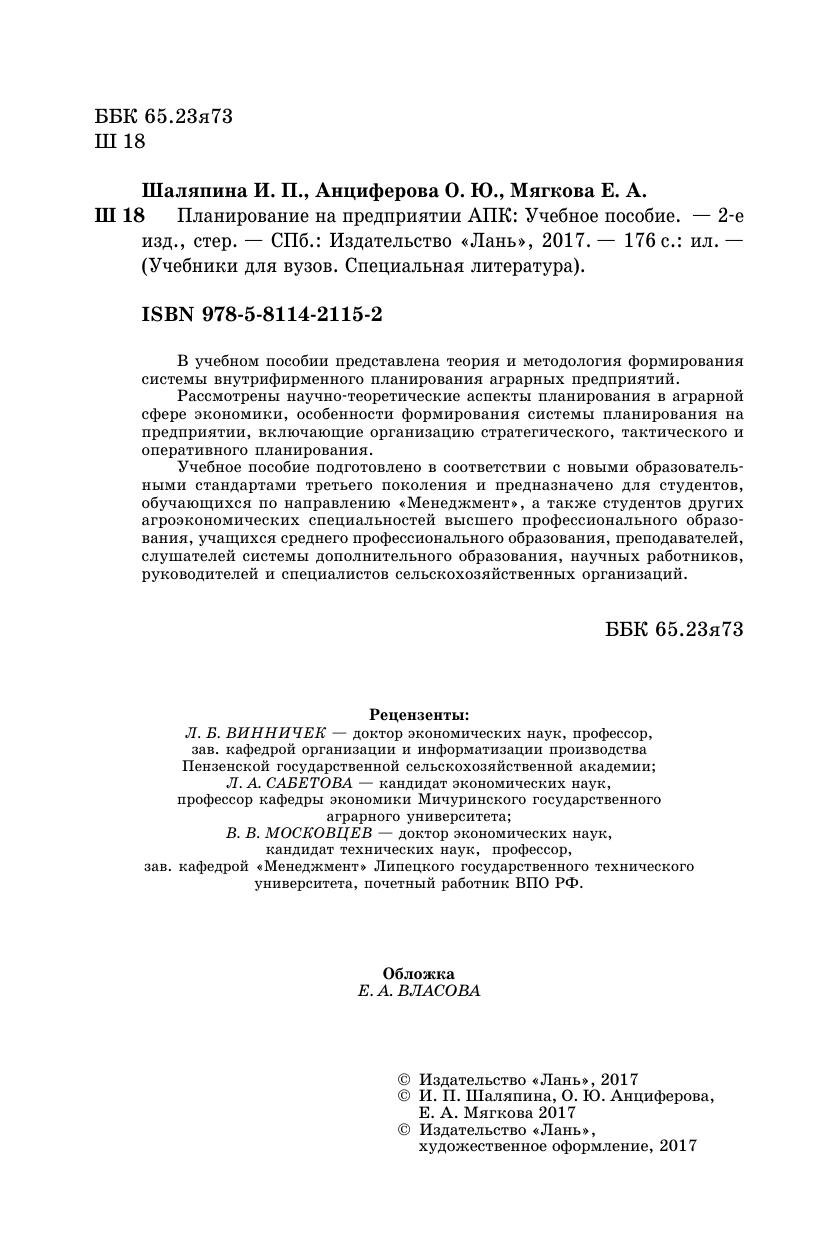 ББК 65.23я73
Ш 18

Шаляпина И. П., Анциферова О. Ю., Мягкова Е. А.
Ш 18 Планирование на предприятии АПК: Учебное пособие. — 2-е изд., стер. — СПб.: Издательство «Лань», 2017. — 176 с.: ил. — (Учебники для вузов. Специальная литература).

ISBN 978-5-8114-2115-2

В учебном пособии представлена теория и методология формирования системы внутрифирменного планирования аграрных предприятий.
Рассмотрены научно-теоретические аспекты планирования в аграрной сфере экономики, особенности формирования системы планирования на предприятии, включающие организацию стратегического, тактического и оперативного планирования.
Учебное пособие подготовлено в соответствии с новыми образовательными стандартами третьего поколения и предназначено для студентов, обучающихся по направлению «Менеджмент», а также студентов других агроэкономических специальностей высшего профессионального образования, учащихся среднего профессионального образования, преподавателей, слушателей системы дополнительного образования, научных работников, руководителей и специалистов сельскохозяйственных организаций.

ББК 65.23я73

Рецензенты:
Л. Б. ВИННИЧЕК — доктор экономических наук, профессор, зав. кафедрой организации и информатизации производства Пензенской государственной сельскохозяйственной академии;
Л. А. САБЕТОВА — кандидат экономических наук, профессор кафедры экономики Мичуринского государственного аграрного университета;
В. В. МОСКОВЦЕВ — доктор экономических наук, кандидат технических наук, профессор, зав. кафедрой «Менеджмент» Липецкого государственного технического университета, почетный работник ВПО РФ.

Обложка
Е. А. ВЛАСОВА

© Издательство «Лань», 2017
© И. П. Шаляпина, О. Ю. Анциферова, Е. А. Мягкова 2017
© Издательство «Лань», художественное оформление, 2017